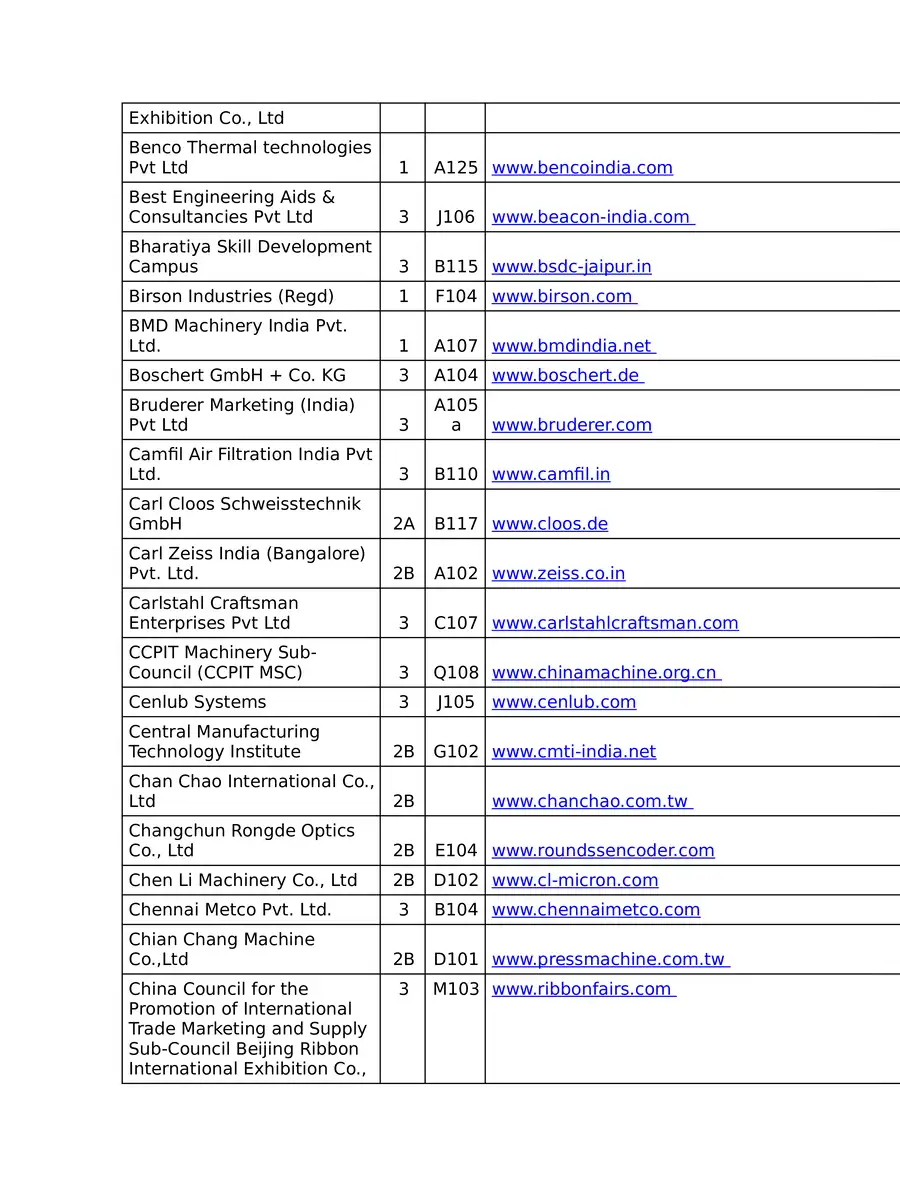 | | | | |
|---|---|---|---|
| Exhibition Co., Ltd | | | |
| Benco Thermal technologies Pvt Ltd | 1 | A125 | www.bencoindia.com |
| Best Engineering Aids & Consultancies Pvt Ltd | 3 | J106 | www.beacon-india.com |
| Bharatiya Skill Development Campus | 3 | B115 | www.bsdc-jaipur.in |
| Birson Industries (Regd) | 1 | F104 | www.birson.com |
| BMD Machinery India Pvt. Ltd. | 1 | A107 | www.bmdindia.net |
| Boschert GmbH + Co. KG | 3 | A104 | www.boschert.de |
| Bruderer Marketing (India) Pvt Ltd | 3 | A105 a | www.bruderer.com |
| Camfil Air Filtration India Pvt Ltd. | 3 | B110 | www.camfil.in |
| Carl Cloos Schweisstechnik GmbH | 2A | B117 | www.cloos.de |
| Carl Zeiss India (Bangalore) Pvt. Ltd. | 2B | A102 | www.zeiss.co.in |
| Carlstahl Craftsman Enterprises Pvt Ltd | 3 | C107 | www.carlstahlcraftsman.com |
| CCPIT Machinery Sub-Council (CCPIT MSC) | 3 | Q108 | www.chinamachine.org.cn |
| Cenlub Systems | 3 | J105 | www.cenlub.com |
| Central Manufacturing Technology Institute | 2B | G102 | www.cmti-india.net |
| Chan Chao International Co., Ltd | 2B | | www.chanchao.com.tw |
| Changchun Rongde Optics Co., Ltd | 2B | E104 | www.roundssencoder.com |
| Chen Li Machinery Co., Ltd | 2B | D102 | www.cl-micron.com |
| Chennai Metco Pvt. Ltd. | 3 | B104 | www.chennaimetco.com |
| Chian Chang Machine Co.,Ltd | 2B | D101 | www.pressmachine.com.tw |
| China Council for the Promotion of International Trade Marketing and Supply Sub-Council Beijing Ribbon International Exhibition Co., | 3 | M103 | www.ribbonfairs.com |